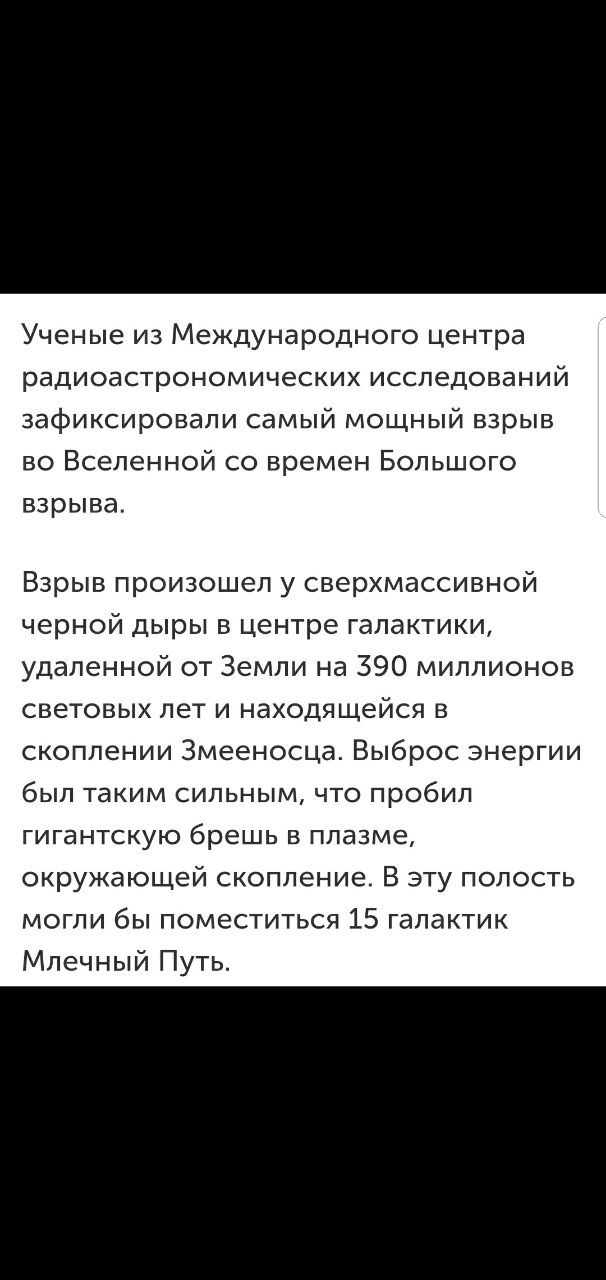 Ученые из Международного центра радиоастрономических исследований зафиксировали самый мощный взрыв во Вселенной со времен Большого взрыва.

Взрыв произошел у сверхмассивной черной дыры в центре галактики, удаленной от Земли на 390 миллионов световых лет и находящейся в скоплении Змееносца. Выброс энергии был таким сильным, что пробил гигантскую брешь в плазме, окружающей скопление. В эту полость могли бы поместиться 15 галактик Млечный Путь.